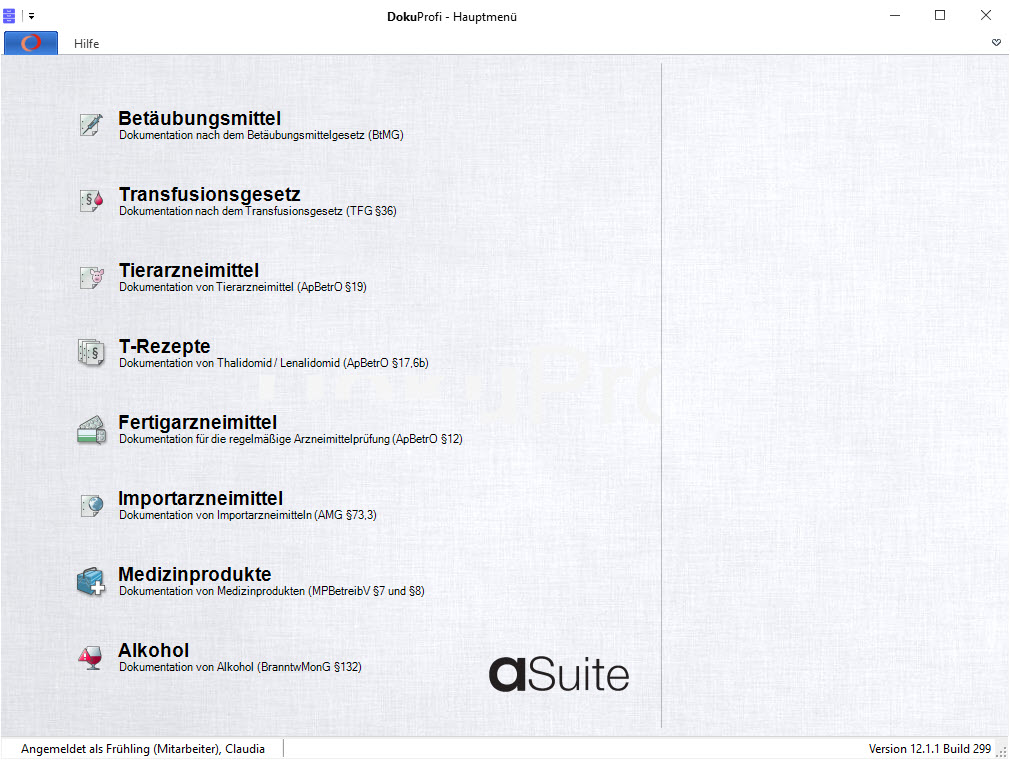 DokuProfi - Hauptmenü

Hilfe

Betäubungsmittel
Dokumentation nach dem Betäubungsmittelgesetz (BtMG)

Transfusionsgesetz
Dokumentation nach dem Transfusionsgesetz (TFG §36)

Tierarzneimittel
Dokumentation von Tierarzneimittel (ApBetrO §19)

T-Rezepte
Dokumentation von Thalidomid / Lenalidomid (ApBetrO §17,6b)

Fertigarzneimittel
Dokumentation für die regelmäßige Arzneimittelprüfung (ApBetrO §12)

Importarzneimittel
Dokumentation von Importarzneimitteln (AMG §73,3)

Medizinprodukte
Dokumentation von Medizinprodukten (MPBetreibV §7 und §8)

Alkohol
Dokumentation von Alkohol (BranntwMonG §132)

aSuite

Angemeldet als Frühling (Mitarbeiter), Claudia

Version 12.1.1 Build 299